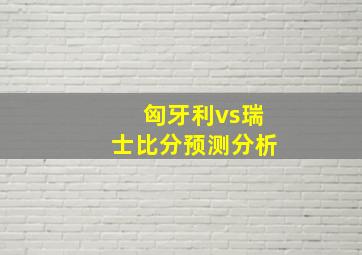 匈牙利vs瑞士比分预测分析